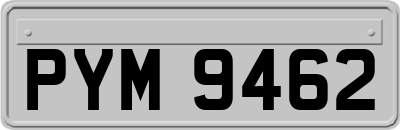 PYM 9462